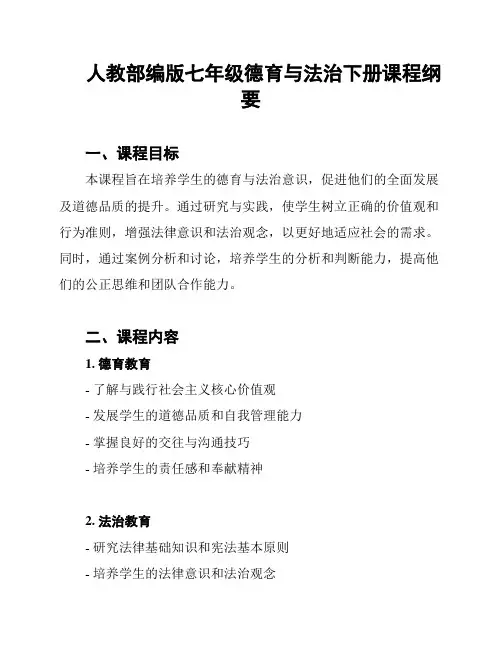 人教部编版七年级德育与法治下册课程纲要

一、课程目标

本课程旨在培养学生的德育与法治意识，促进他们的全面发展及道德品质的提升。通过研究与实践，使学生树立正确的价值观和行为准则，增强法律意识和法治观念，以更好地适应社会的需求。同时，通过案例分析和讨论，培养学生的分析和判断能力，提高他们的公正思维和团队合作能力。

二、课程内容

1. 德育教育

- 了解与践行社会主义核心价值观

- 发展学生的道德品质和自我管理能力

- 掌握良好的交往与沟通技巧

- 培养学生的责任感和奉献精神

2. 法治教育

- 研究法律基础知识和宪法基本原则

- 培养学生的法律意识和法治观念